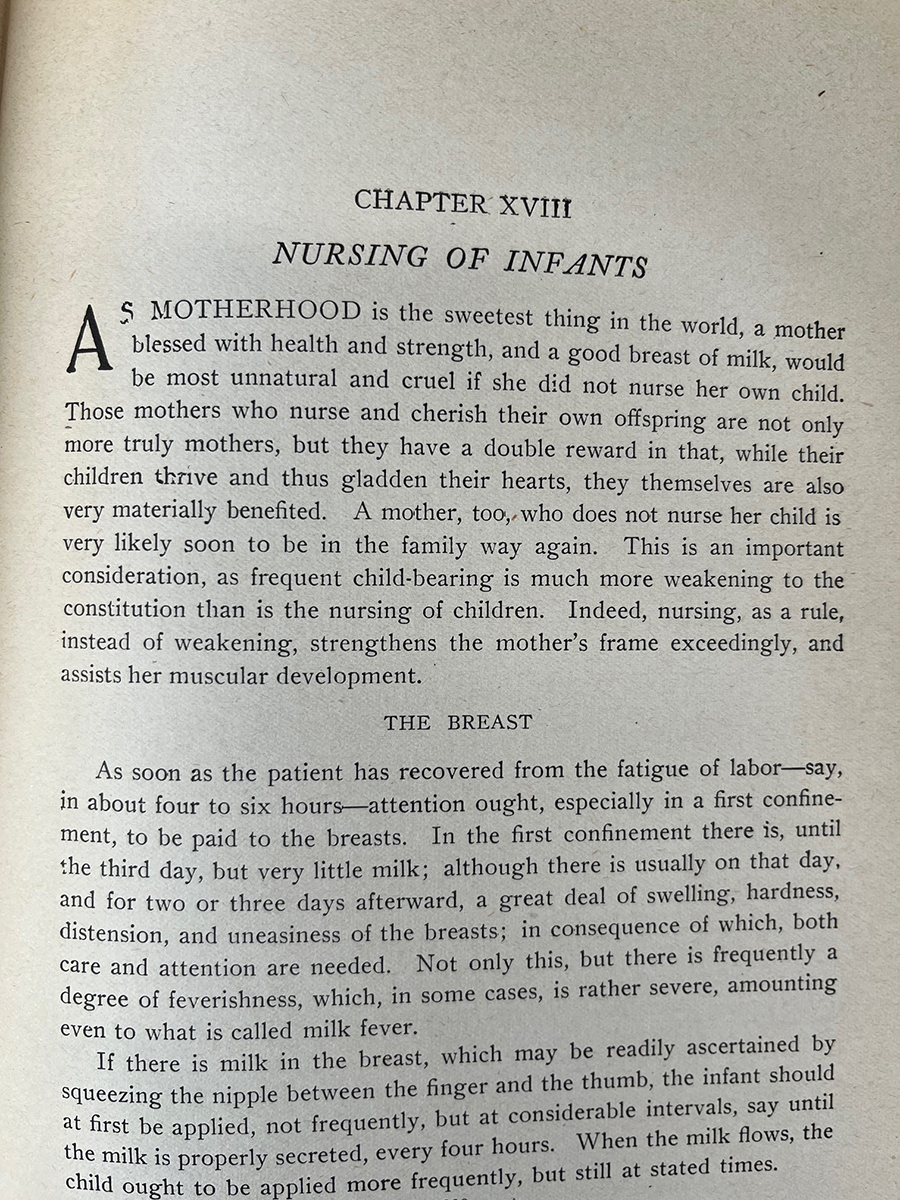 CHAPTER XVIII

NURSING OF INFANTS

AS MOTHERHOOD is the sweetest thing in the world, a mother blessed with health and strength, and a good breast of milk, would be most unnatural and cruel if she did not nurse her own child. Those mothers who nurse and cherish their own offspring are not only more truly mothers, but they have a double reward in that, while their children thrive and thus gladden their hearts, they themselves are also very materially benefited. A mother, too, who does not nurse her child is very likely soon to be in the family way again. This is an important consideration, as frequent child-bearing is much more weakening to the constitution than is the nursing of children. Indeed, nursing, as a rule, instead of weakening, strengthens the mother's frame exceedingly, and assists her muscular development.

THE BREAST

As soon as the patient has recovered from the fatigue of labor—say, in about four to six hours—attention ought, especially in a first confinement, to be paid to the breasts. In the first confinement there is, until the third day, but very little milk; although there is usually on that day, and for two or three days afterward, a great deal of swelling, hardness, distension, and uneasiness of the breasts; in consequence of which, both care and attention are needed. Not only this, but there is frequently a degree of feverishness, which, in some cases, is rather severe, amounting even to what is called milk fever.

If there is milk in the breast, which may be readily ascertained by squeezing the nipple between the finger and the thumb, the infant should at first be applied, not frequently, but at considerable intervals, say until the milk is properly secreted, every four hours. When the milk flows, the child ought to be applied more frequently, but still at stated times.